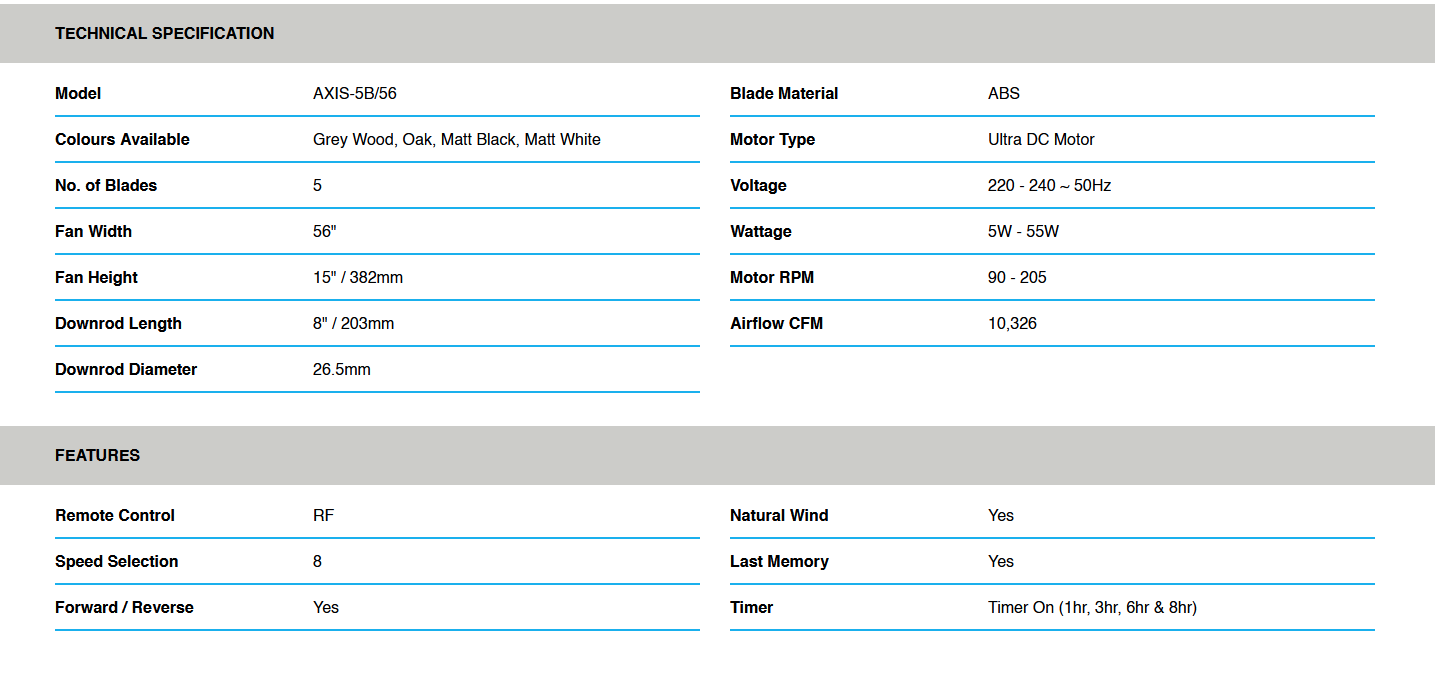 TECHNICAL SPECIFICATION

| Model | AXIS-5B/56 |
|---|---|
| Colours Available | Grey Wood, Oak, Matt Black, Matt White |
| No. of Blades | 5 |
| Fan Width | 56" |
| Fan Height | 15" / 382mm |
| Downrod Length | 8" / 203mm |
| Downrod Diameter | 26.5mm |

| Blade Material | ABS |
|---|---|
| Motor Type | Ultra DC Motor |
| Voltage | 220 - 240 ~ 50Hz |
| Wattage | 5W - 55W |
| Motor RPM | 90 - 205 |
| Airflow CFM | 10,326 |

FEATURES

| Remote Control | RF |
|---|---|
| Speed Selection | 8 |
| Forward / Reverse | Yes |

| Natural Wind | Yes |
|---|---|
| Last Memory | Yes |
| Timer | Timer On (1hr, 3hr, 6hr & 8hr) |